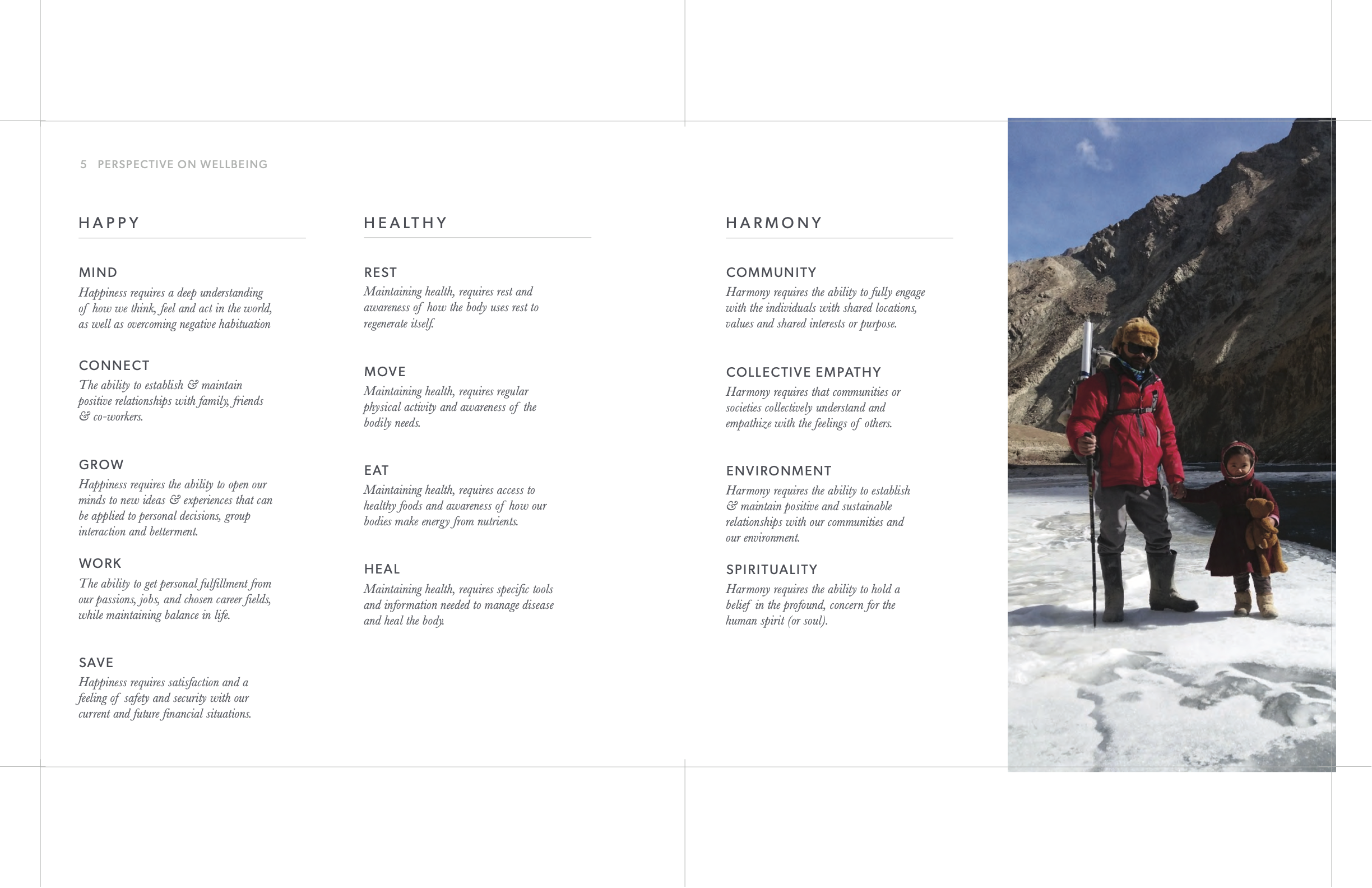 5 PERSPECTIVE ON WELLBEING

HAPPY

MIND
Happiness requires a deep understanding of how we think, feel and act in the world, as well as overcoming negative habituation

CONNECT
The ability to establish & maintain positive relationships with family, friends & co-workers.

GROW
Happiness requires the ability to open our minds to new ideas & experiences that can be applied to personal decisions, group interaction and betterment.

WORK
The ability to get personal fulfillment from our passions, jobs, and chosen career fields, while maintaining balance in life.

SAVE
Happiness requires satisfaction and a feeling of safety and security with our current and future financial situations.

HEALTHY

REST
Maintaining health, requires rest and awareness of how the body uses rest to regenerate itself.

MOVE
Maintaining health, requires regular physical activity and awareness of the bodily needs.

EAT
Maintaining health, requires access to healthy foods and awareness of how our bodies make energy from nutrients.

HEAL
Maintaining health, requires specific tools and information needed to manage disease and heal the body.

HARMONY

COMMUNITY
Harmony requires the ability to fully engage with the individuals with shared locations, values and shared interests or purpose.

COLLECTIVE EMPATHY
Harmony requires that communities or societies collectively understand and empathize with the feelings of others.

ENVIRONMENT
Harmony requires the ability to establish & maintain positive and sustainable relationships with our communities and our environment.

SPIRITUALITY
Harmony requires the ability to hold a belief in the profound, concern for the human spirit (or soul).